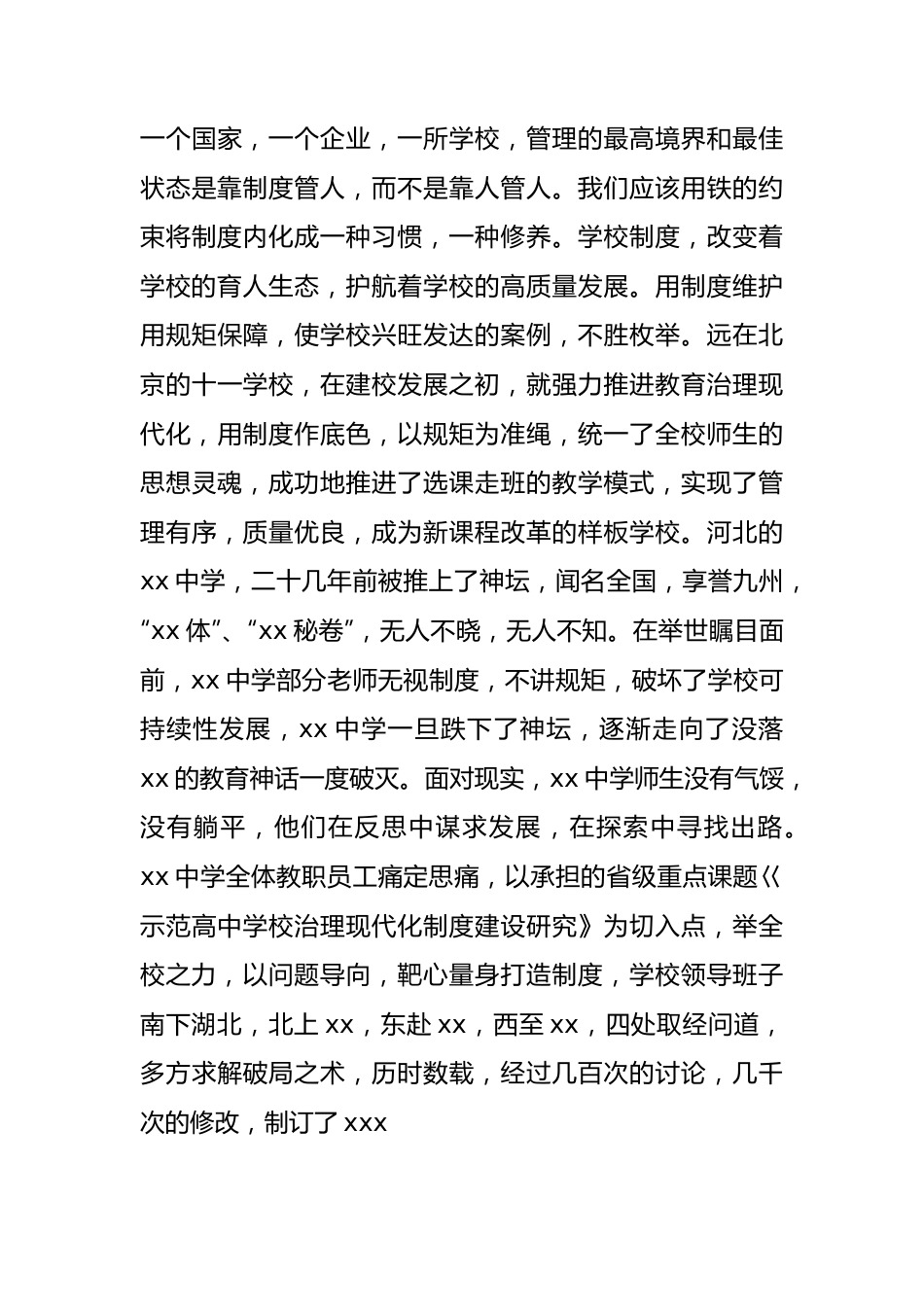 一个国家，一个企业，一所学校，管理的最高境界和最佳状态是靠制度管人，而不是靠人管人。我们应该用铁的约束将制度内化成一种习惯，一种修养。学校制度，改变着学校的育人生态，护航着学校的高质量发展。用制度维护用规矩保障，使学校兴旺发达的案例，不胜枚举。远在北京的十一学校，在建校发展之初，就强力推进教育治理现代化，用制度作底色，以规矩为准绳，统一了全校师生的思想灵魂，成功地推进了选课走班的教学模式，实现了管理有序，质量优良，成为新课程改革的样板学校。河北的xx中学，二十几年前被推上了神坛，闻名全国，享誉九州，“xx体”、“xx秘卷”，无人不晓，无人不知。在举世瞩目面前，xx中学部分老师无视制度，不讲规矩，破坏了学校可持续性发展，xx中学一旦跌下了神坛，逐渐走向了没落xx的教育神话一度破灭。面对现实，xx中学师生没有气馁，没有躺平，他们在反思中谋求发展，在探索中寻找出路。xx中学全体教职员工痛定思痛，以承担的省级重点课题《示范高中学校治理现代化制度建设研究》为切入点，举全校之力，以问题导向，靶心量身打造制度，学校领导班子南下湖北，北上xx，东赴xx，西至xx，四处取经问道，多方求解破局之术，历时数载，经过几百次的讨论，几千次的修改，制订了xxx